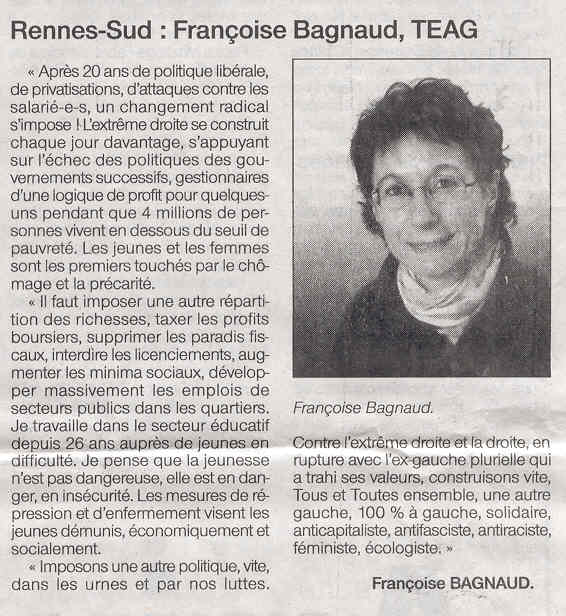 Rennes-Sud : Françoise Bagnaud, TEAG

« Après 20 ans de politique libérale, de privatisations, d'attaques contre les salarié-e-s, un changement radical s'impose ! L'extrême droite se construit chaque jour davantage, s'appuyant sur l'échec des politiques des gouvernements successifs, gestionnaires d'une logique de profit pour quelques-uns pendant que 4 millions de personnes vivent en dessous du seuil de pauvreté. Les jeunes et les femmes sont les premiers touchés par le chômage et la précarité.

« Il faut imposer une autre répartition des richesses, taxer les profits boursiers, supprimer les paradis fiscaux, interdire les licenciements, augmenter les minima sociaux, développer massivement les emplois de secteurs publics dans les quartiers. Je travaille dans le secteur éducatif depuis 26 ans auprès de jeunes en difficulté. Je pense que la jeunesse n'est pas dangereuse, elle est en danger, en insécurité. Les mesures de répression et d'enfermement visent les jeunes démunis, économiquement et socialement.

« Imposons une autre politique, vite, dans les urnes et par nos luttes.

Françoise Bagnaud.

Contre l'extrême droite et la droite, en rupture avec l'ex-gauche plurielle qui a trahi ses valeurs, construisons vite, Tous et Toutes ensemble, une autre gauche, 100 % à gauche, solidaire, anticapitaliste, antifasciste, antiraciste, féministe, écologiste. »

Françoise BAGNAUD.